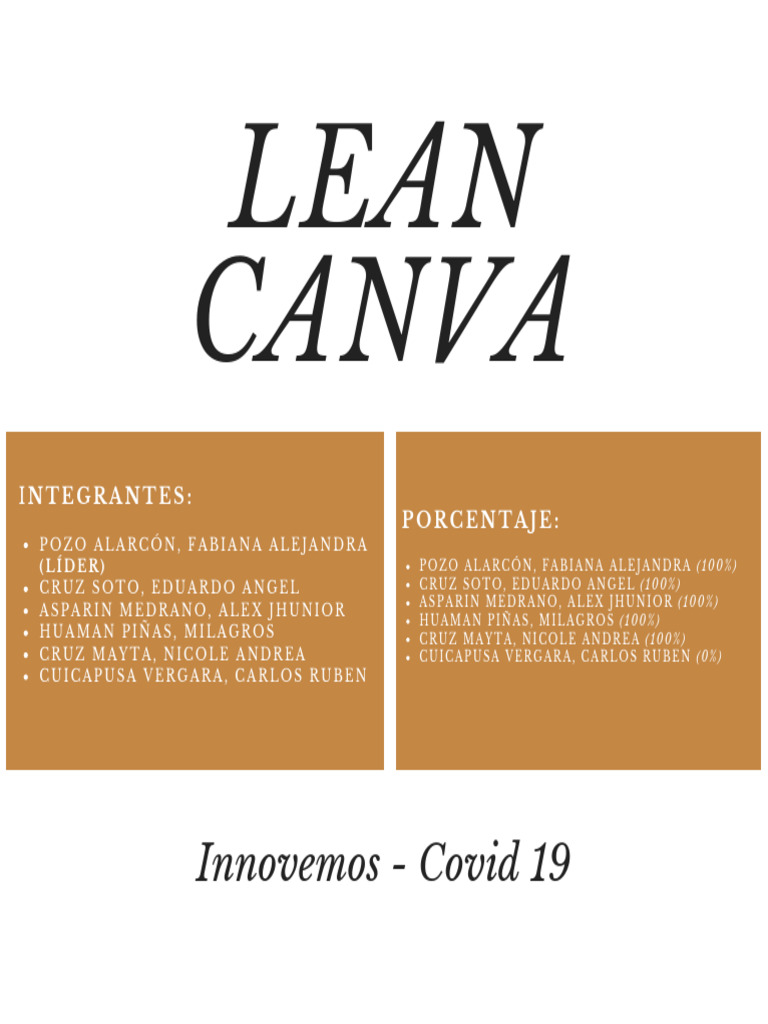 LEAN CANVA

INTEGRANTES:

- POZO ALARCÓN, FABIANA ALEJANDRA (LÍDER)
- CRUZ SOTO, EDUARDO ANGEL
- ASPARIN MEDRANO, ALEX JHUNIOR
- HUAMAN PIÑAS, MILAGROS
- CRUZ MAYTA, NICOLE ANDREA
- CUICAPUSA VERGARA, CARLOS RUBEN

PORCENTAJE:

- POZO ALARCÓN, FABIANA ALEJANDRA (100%)
- CRUZ SOTO, EDUARDO ANGEL (100%)
- ASPARIN MEDRANO, ALEX JHUNIOR (100%)
- HUAMAN PIÑAS, MILAGROS (100%)
- CRUZ MAYTA, NICOLE ANDREA (100%)
- CUICAPUSA VERGARA, CARLOS RUBEN (0%)

Innovemos - Covid 19